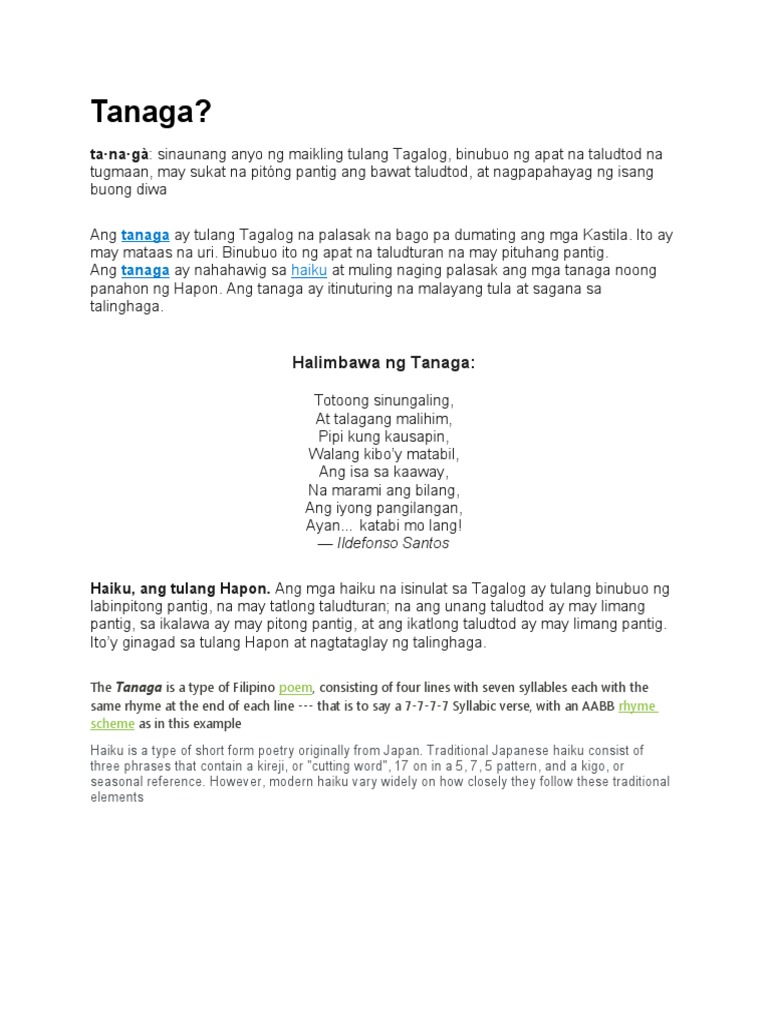 Tanaga?

ta·na·gà: sinaunang anyo ng maikling tulang Tagalog, binubuo ng apat na taludtod na tugmaan, may sukat na pitóng pantig ang bawat taludtod, at nagpapahayag ng isang buong diwa

Ang tanaga ay tulang Tagalog na palasak na bago pa dumating ang mga Kastila. Ito ay may mataas na uri. Binubuo ito ng apat na taludturan na may pituhang pantig.
Ang tanaga ay nahahawig sa haiku at muling naging palasak ang mga tanaga noong panahon ng Hapon. Ang tanaga ay itinuturing na malayang tula at sagana sa talinghaga.

Halimbawa ng Tanaga:

Totoong sinungaling,
At talagang malihim,
Pipi kung kausapin,
Walang kibo'y matabil,
Ang isa sa kaaway,
Na marami ang bilang,
Ang iyong pangilangan,
Ayan... katabi mo lang!
— Ildefonso Santos

Haiku, ang tulang Hapon. Ang mga haiku na isinulat sa Tagalog ay tulang binubuo ng labinpitong pantig, na may tatlong taludturan; na ang unang taludtod ay may limang pantig, sa ikalawa ay may pitong pantig, at ang ikatlong taludtod ay may limang pantig. Ito'y ginagad sa tulang Hapon at nagtataglay ng talinghaga.

The Tanaga is a type of Filipino poem, consisting of four lines with seven syllables each with the same rhyme at the end of each line --- that is to say a 7-7-7-7 Syllabic verse, with an AABB rhyme scheme as in this example

Haiku is a type of short form poetry originally from Japan. Traditional Japanese haiku consist of three phrases that contain a kireji, or "cutting word", 17 on in a 5, 7, 5 pattern, and a kigo, or seasonal reference. However, modern haiku vary widely on how closely they follow these traditional elements